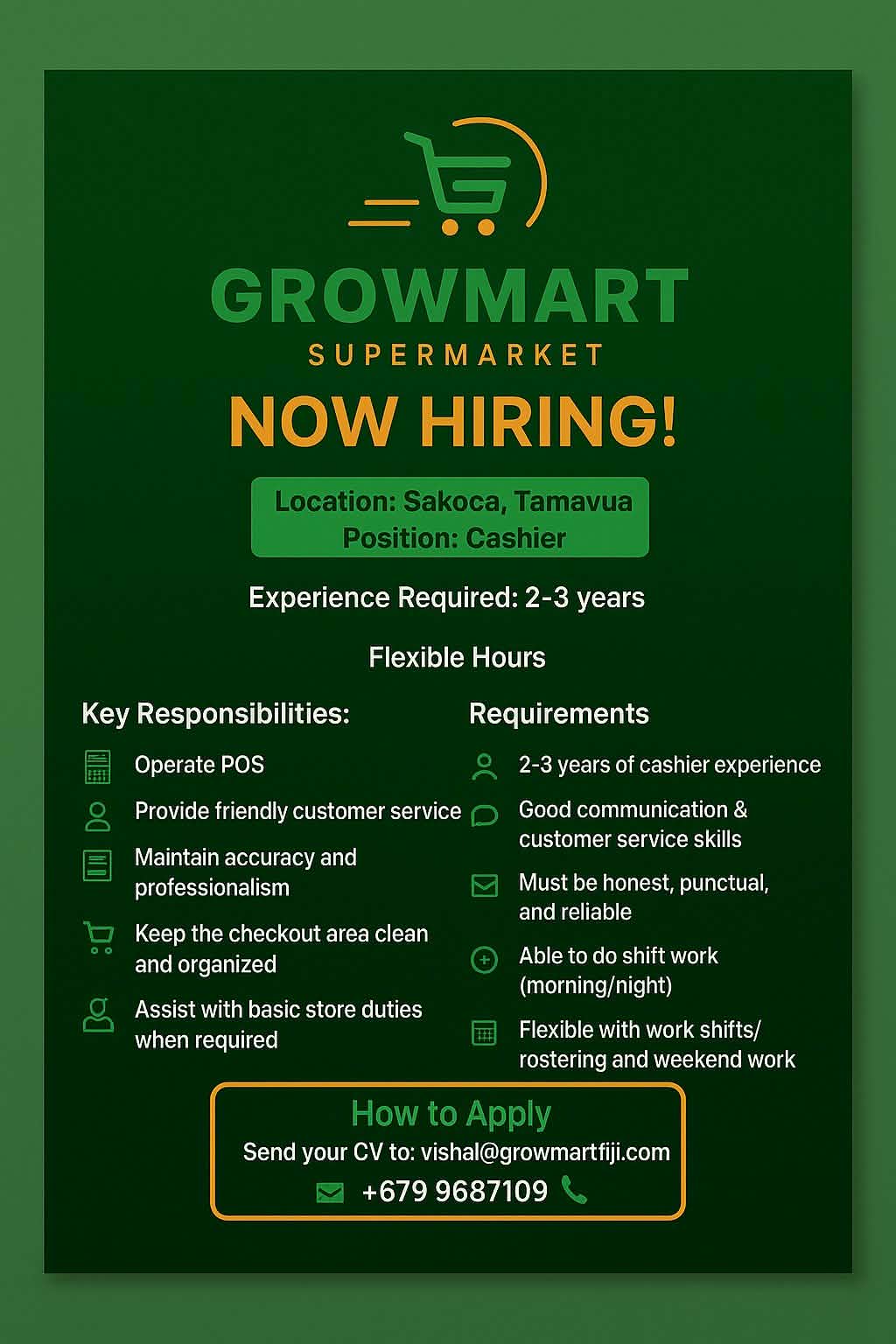 GROWMART
SUPERMARKET

NOW HIRING!

Location: Sakoca, Tamavua
Position: Cashier

Experience Required: 2-3 years

Flexible Hours

Key Responsibilities:

Operate POS

Provide friendly customer service

Maintain accuracy and professionalism

Keep the checkout area clean and organized

Assist with basic store duties when required

Requirements

2-3 years of cashier experience

Good communication & customer service skills

Must be honest, punctual, and reliable

Able to do shift work (morning/night)

Flexible with work shifts/ rostering and weekend work

How to Apply
Send your CV to: vishal@growmartfiji.com
+679 9687109